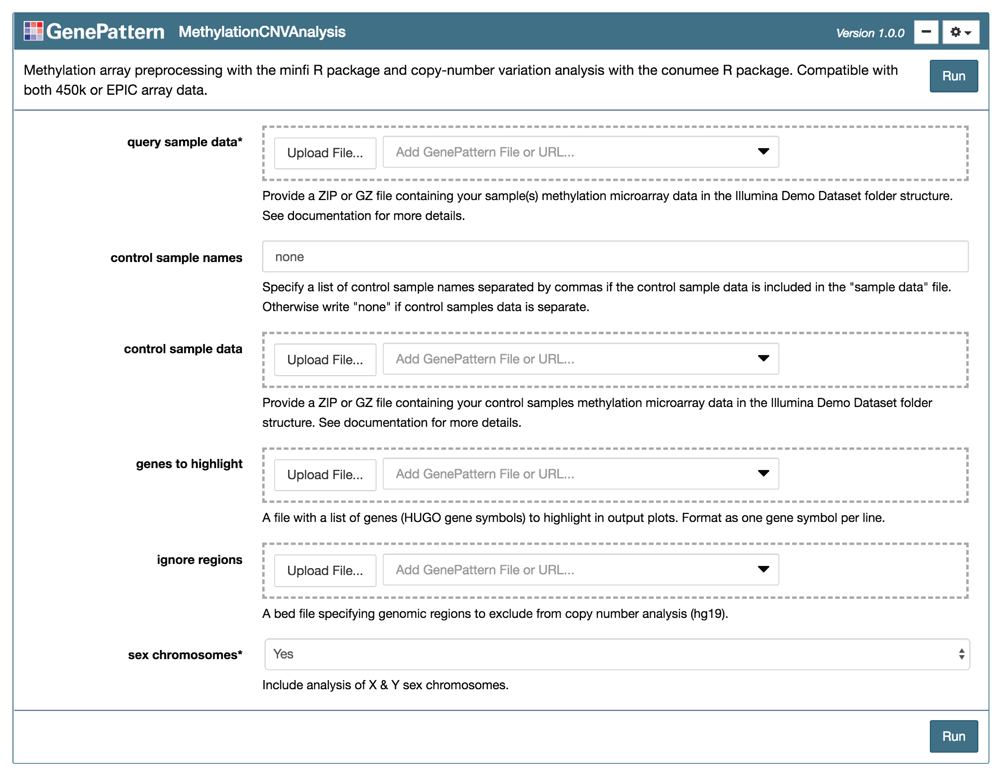 GenePattern MethylationCNVAnalysis

Version 1.0.0

Methylation array preprocessing with the minfi R package and copy-number variation analysis with the conumee R package. Compatible with both 450k or EPIC array data.

Run

query sample data*

Upload File...

Add GenePattern File or URL...

Provide a ZIP or GZ file containing your sample(s) methylation microarray data in the Illumina Demo Dataset folder structure. See documentation for more details.

control sample names

none

Specify a list of control sample names separated by commas if the control sample data is included in the "sample data" file. Otherwise write "none" if control samples data is separate.

control sample data

Upload File...

Add GenePattern File or URL...

Provide a ZIP or GZ file containing your control samples methylation microarray data in the Illumina Demo Dataset folder structure. See documentation for more details.

genes to highlight

Upload File...

Add GenePattern File or URL...

A file with a list of genes (HUGO gene symbols) to highlight in output plots. Format as one gene symbol per line.

ignore regions

Upload File...

Add GenePattern File or URL...

A bed file specifying genomic regions to exclude from copy number analysis (hg19).

sex chromosomes*

Yes

Include analysis of X & Y sex chromosomes.

Run